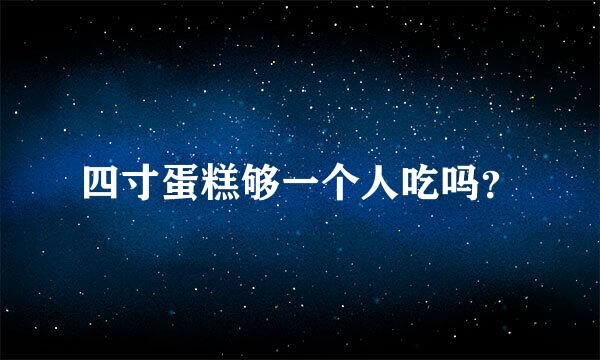 四寸蛋糕够一个人吃吗?